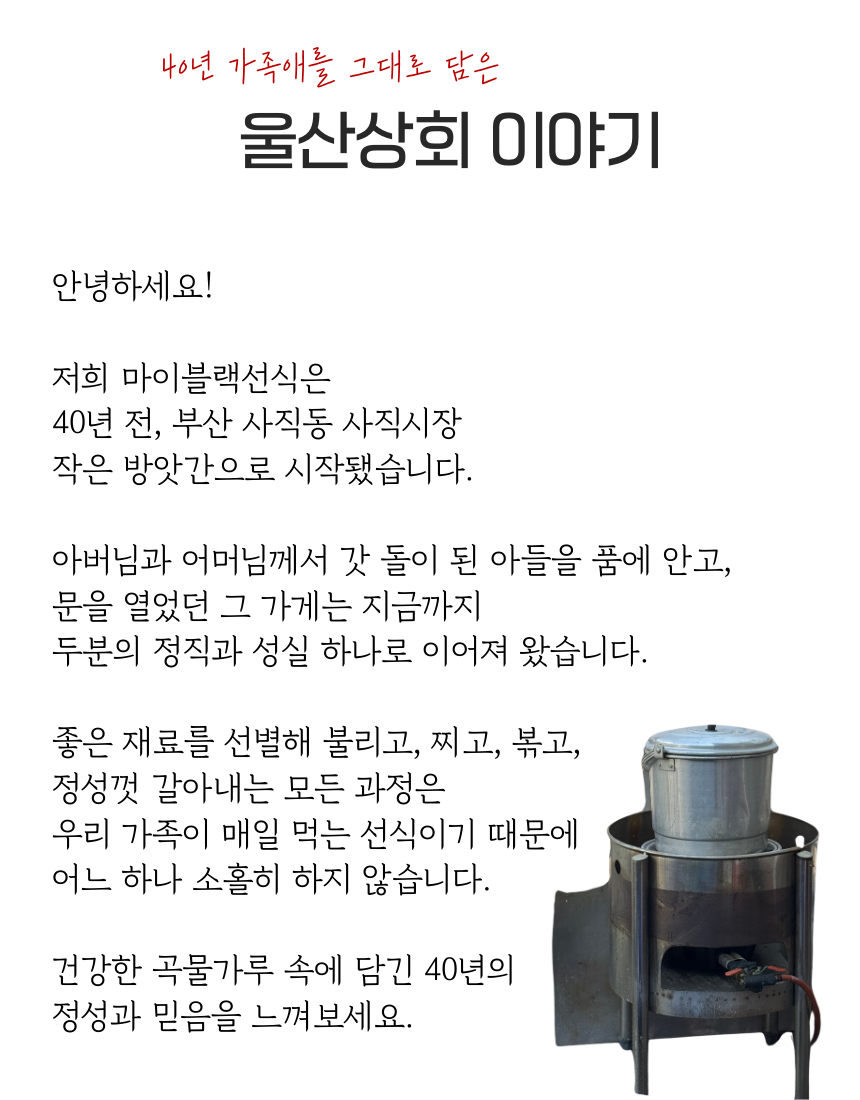 40년 가족애를 그대로 담은

울산상회 이야기

안녕하세요!

저희 마이블랙선식은
40년 전, 부산 사직동 사직시장
작은 방앗간으로 시작됐습니다.

아버님과 어머님께서 갓 돌이 된 아들을 품에 안고,
문을 열었던 그 가게는 지금까지
두분의 정직과 성실 하나로 이어져 왔습니다.

좋은 재료를 선별해 불리고, 찌고, 볶고,
정성껏 갈아내는 모든 과정은
우리 가족이 매일 먹는 선식이기 때문에
어느 하나 소홀히 하지 않습니다.

건강한 곡물가루 속에 담긴 40년의
정성과 믿음을 느껴보세요.